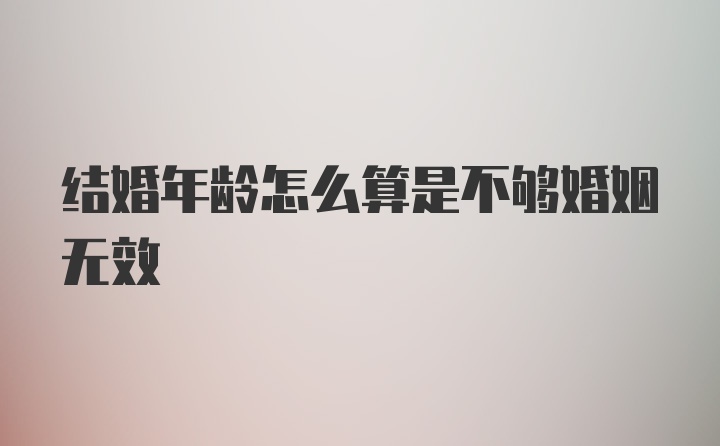 结婚年龄怎么算是不够婚姻无效